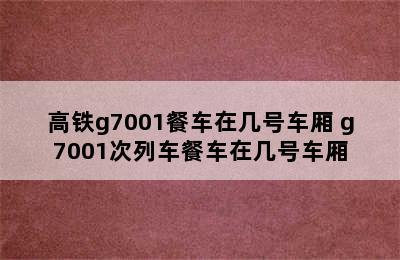 高铁g7001餐车在几号车厢 g7001次列车餐车在几号车厢